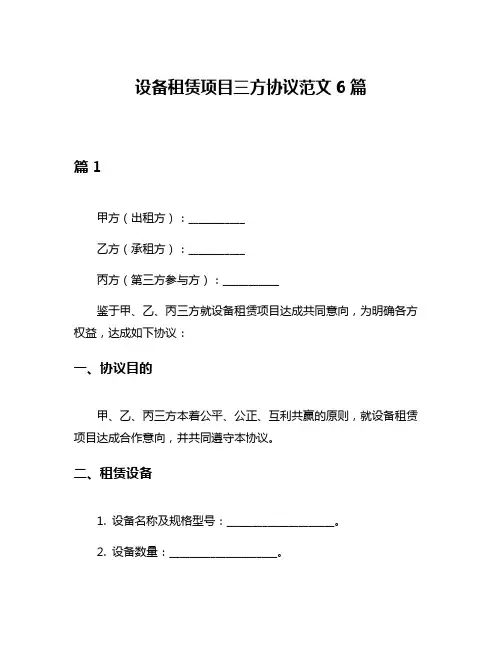 设备租赁项目三方协议范文 6 篇

篇 1

甲方（出租方）：__________

乙方（承租方）：__________

丙方（第三方参与方）：__________

鉴于甲、乙、丙三方就设备租赁项目达成共同意向，为明确各方权益，达成如下协议：

一、协议目的

甲、乙、丙三方本着公平、公正、互利共赢的原则，就设备租赁项目达成合作意向，并共同遵守本协议。

二、租赁设备

1. 设备名称及规格型号：____________________。

2. 设备数量：____________________。